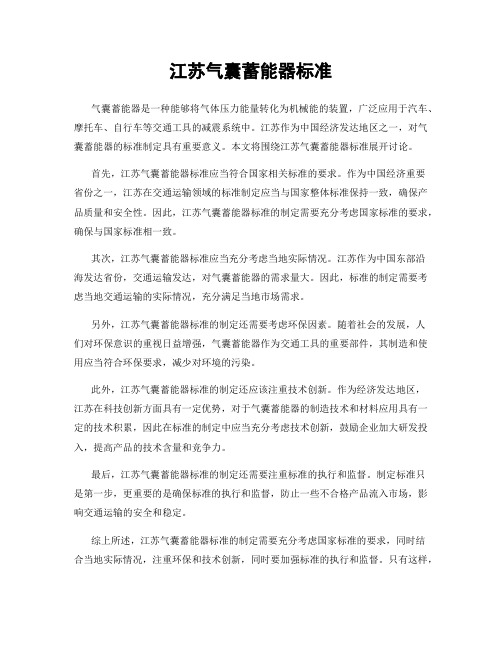 江苏气囊蓄能器标准

气囊蓄能器是一种能够将气体压力能量转化为机械能的装置，广泛应用于汽车、摩托车、自行车等交通工具的减震系统中。江苏作为中国经济发达地区之一，对气囊蓄能器的标准制定具有重要意义。本文将围绕江苏气囊蓄能器标准展开讨论。

首先，江苏气囊蓄能器标准应当符合国家相关标准的要求。作为中国经济重要省份之一，江苏在交通运输领域的标准制定应当与国家整体标准保持一致，确保产品质量和安全性。因此，江苏气囊蓄能器标准的制定需要充分考虑国家标准的要求，确保与国家标准相一致。

其次，江苏气囊蓄能器标准应当充分考虑当地实际情况。江苏作为中国东部沿海发达省份，交通运输发达，对气囊蓄能器的需求量大。因此，标准的制定需要考虑当地交通运输的实际情况，充分满足当地市场需求。

另外，江苏气囊蓄能器标准的制定还需要考虑环保因素。随着社会的发展，人们对环保意识的重视日益增强，气囊蓄能器作为交通工具的重要部件，其制造和使用应当符合环保要求，减少对环境的污染。

此外，江苏气囊蓄能器标准的制定还应该注重技术创新。作为经济发达地区，江苏在科技创新方面具有一定优势，对于气囊蓄能器的制造技术和材料应用具有一定的技术积累，因此在标准的制定中应当充分考虑技术创新，鼓励企业加大研发投入，提高产品的技术含量和竞争力。

最后，江苏气囊蓄能器标准的制定还需要注重标准的执行和监督。制定标准只是第一步，更重要的是确保标准的执行和监督，防止一些不合格产品流入市场，影响交通运输的安全和稳定。

综上所述，江苏气囊蓄能器标准的制定需要充分考虑国家标准的要求，同时结合当地实际情况，注重环保和技术创新，同时要加强标准的执行和监督。只有这样，